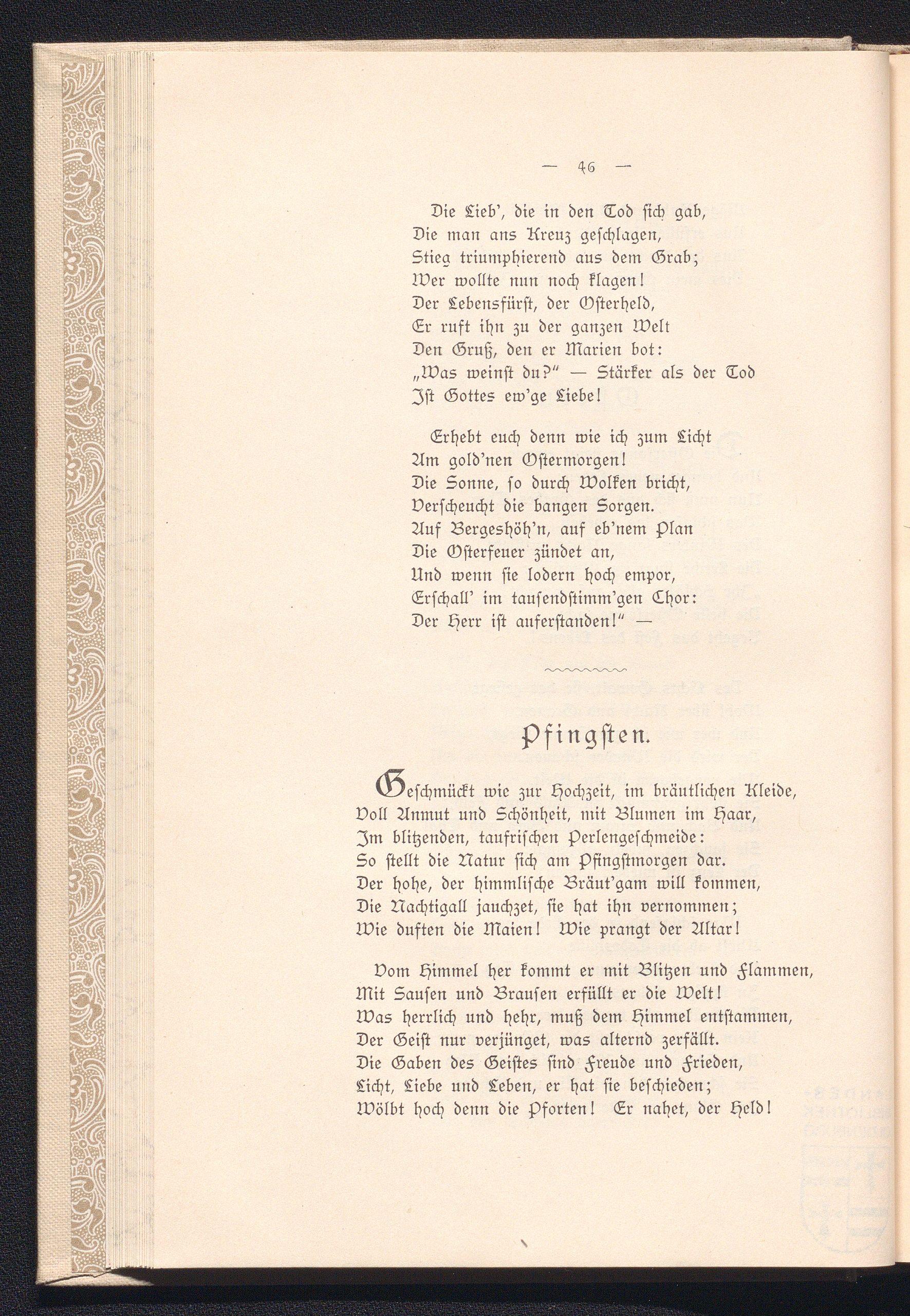 — 46 —

Die Lieb', die in den Tod sich gab,
Die man ans Kreuz geschlagen,
Stieg triumphierend aus dem Grab;
Wer wollte nun noch klagen!
Der Lebensfürst, der Osterheld,
Er ruft ihn zu der ganzen Welt
Den Gruß, den er Marien bot:
„Was weinst du?" — Stärker als der Tod
Ist Gottes ew'ge Liebe!

Erhebt euch denn wie ich zum Licht
Am gold'nen Ostermorgen!
Die Sonne, so durch Wolken bricht,
Verscheucht die bangen Sorgen.
Auf Bergeshöh'n, auf eb'nem Plan
Die Osterfeuer zündet an,
Und wenn sie lodern hoch empor,
Erschall' im tausendstimm'gen Chor:
Der Herr ist auferstanden!" —

Pfingsten.

Geschmückt wie zur Hochzeit, im bräutlichen Kleide,
Voll Anmut und Schönheit, mit Blumen im Haar,
Im blitzenden, taufrischen Perlengeschmeide:
So stellt die Natur sich am Pfingstmorgen dar.
Der hohe, der himmlische Bräut'gam will kommen,
Die Nachtigall jauchzet, sie hat ihn vernommen;
Wie duften die Maien! Wie prangt der Altar!

Vom Himmel her kommt er mit Blitzen und Flammen,
Mit Sausen und Brausen erfüllt er die Welt!
Was herrlich und hehr, muß dem Himmel entstammen,
Der Geist nur verjünget, was alternd zerfällt.
Die Gaben des Geistes sind Freude und Frieden,
Licht, Liebe und Leben, er hat sie beschieden;
Wölbt hoch denn die Pforten! Er nahet, der Held!